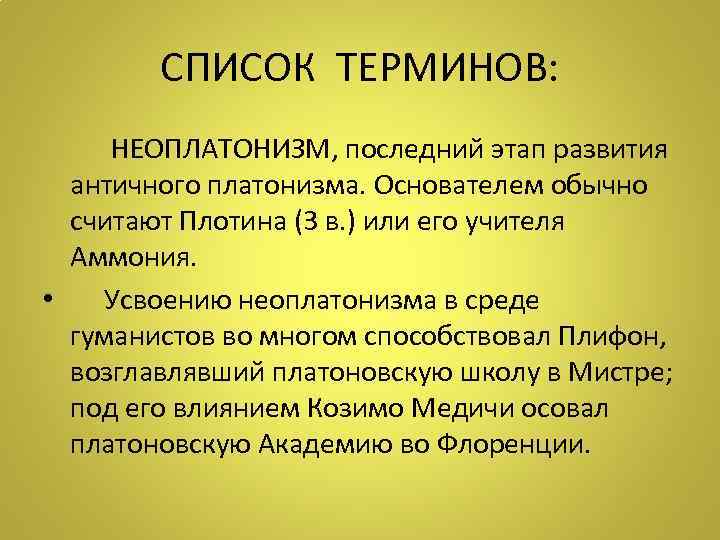 СПИСОК ТЕРМИНОВ:

НЕОПЛАТОНИЗМ, последний этап развития античного платонизма. Основателем обычно считают Плотина (3 в.) или его учителя Аммония.

• Усвоению неоплатонизма в среде гуманистов во многом способствовал Плифон, возглавлявший платоновскую школу в Мистре; под его влиянием Козимо Медичи осовал платоновскую Академию во Флоренции.